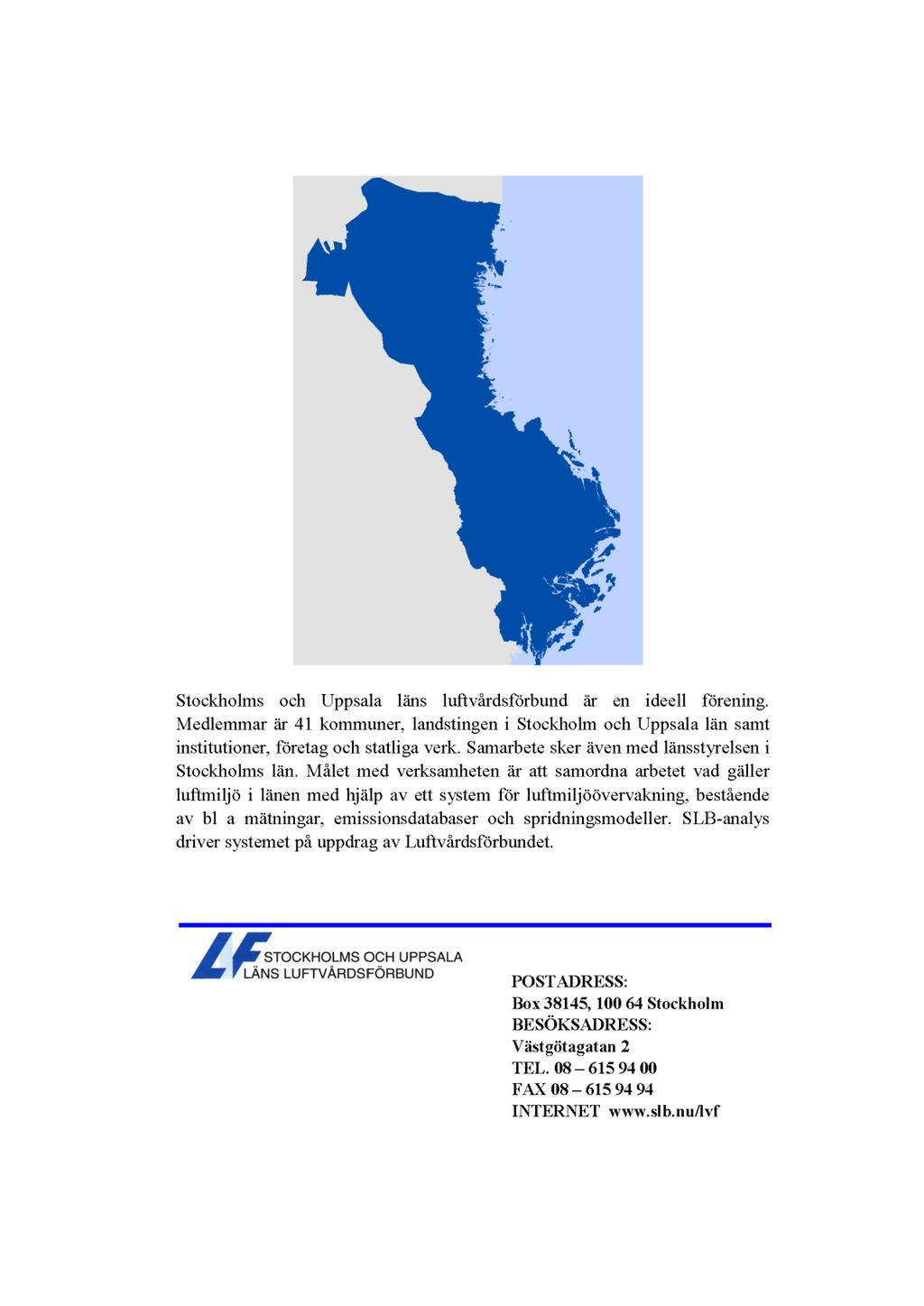 Stockholms och Uppsala läns luftvårdsförbund är en ideell förening. Medlemmar är 41 kommuner, landstingen i Stockholm och Uppsala län samt institutioner, företag och statliga verk. Samarbete sker även med länsstyrelsen i Stockholms län. Målet med verksamheten är att samordna arbetet vad gäller luftmiljö i länen med hjälp av ett system för luftmiljöövervakning, bestående av bl a mätningar, emissionsdatabaser och spridningsmodeller. SLB-analys driver systemet på uppdrag av Luftvårdsförbundet.

LF STOCKHOLMS OCH UPPSALA LÄNS LUFTVÅRDSFÖRBUND

POSTADRESS:
Box 38145, 100 64 Stockholm
BESÖKSADRESS:
Västgötagatan 2
TEL. 08 – 615 94 00
FAX 08 – 615 94 94
INTERNET www.slb.nu/lvf